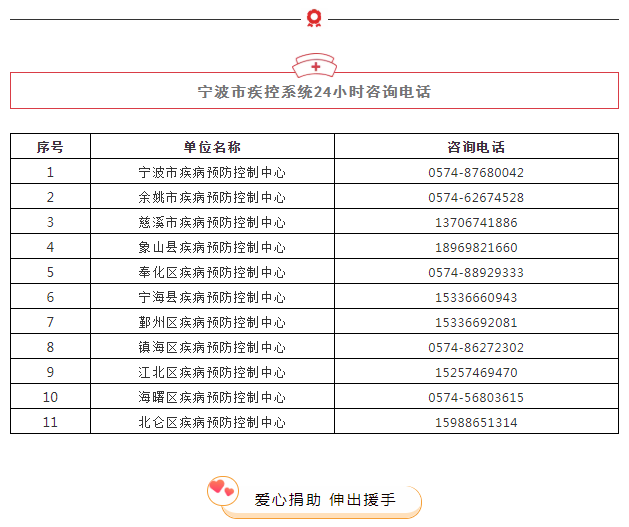 宁波市疾控系统24小时咨询电话

| 序号 | 单位名称 | 咨询电话 |
|---|---|---|
| 1 | 宁波市疾病预防控制中心 | 0574-87680042 |
| 2 | 余姚市疾病预防控制中心 | 0574-62674528 |
| 3 | 慈溪市疾病预防控制中心 | 13706741886 |
| 4 | 象山县疾病预防控制中心 | 18969821660 |
| 5 | 奉化区疾病预防控制中心 | 0574-88929333 |
| 6 | 宁海县疾病预防控制中心 | 15336660943 |
| 7 | 鄞州区疾病预防控制中心 | 15336692081 |
| 8 | 镇海区疾病预防控制中心 | 0574-86272302 |
| 9 | 江北区疾病预防控制中心 | 15257469470 |
| 10 | 海曙区疾病预防控制中心 | 0574-56803615 |
| 11 | 北仑区疾病预防控制中心 | 15988651314 |

爱心捐助 伸出援手